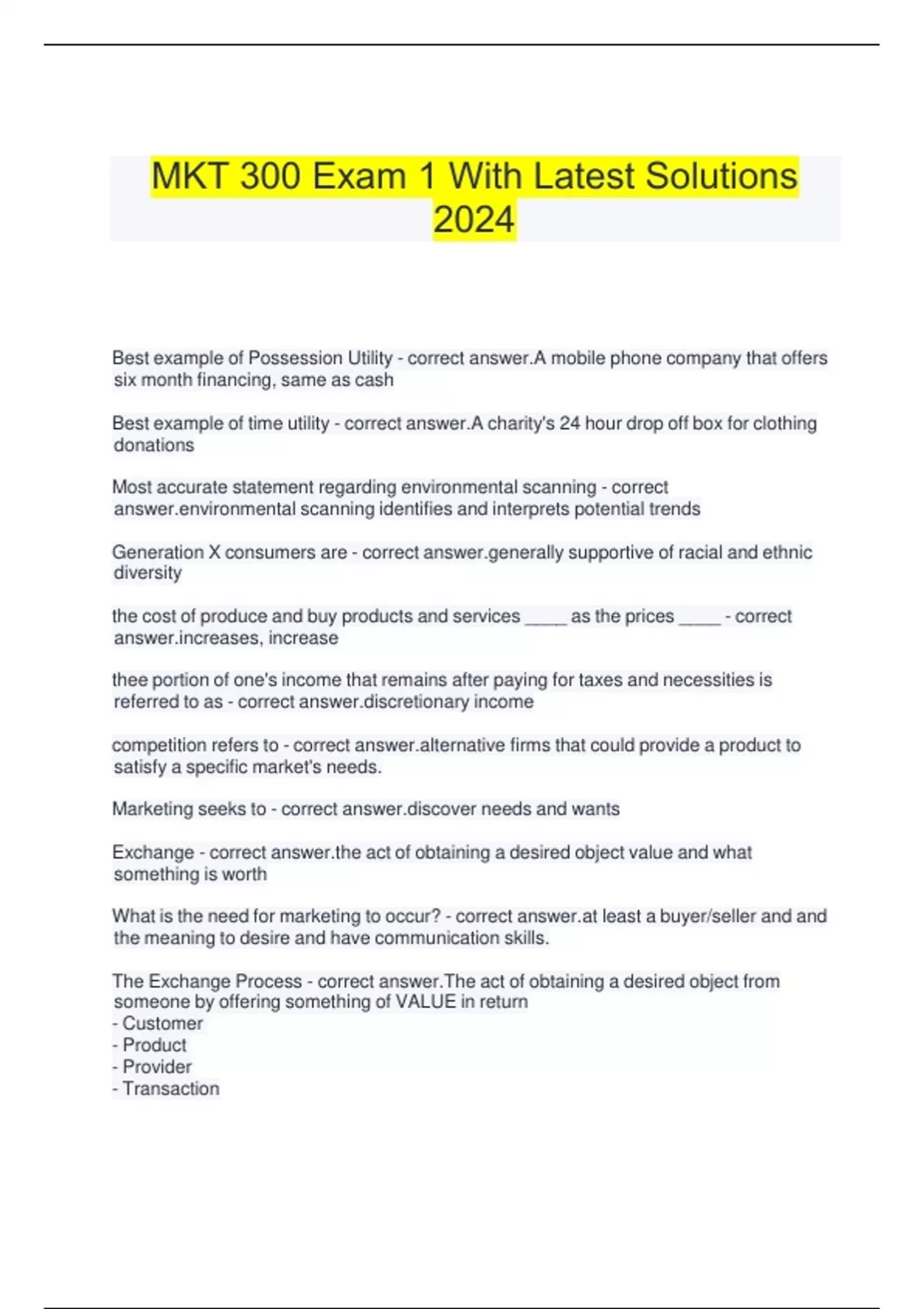 MKT 300 Exam 1 With Latest Solutions 2024

Best example of Possession Utility - correct answer.A mobile phone company that offers six month financing, same as cash

Best example of time utility - correct answer.A charity's 24 hour drop off box for clothing donations

Most accurate statement regarding environmental scanning - correct answer.environmental scanning identifies and interprets potential trends

Generation X consumers are - correct answer.generally supportive of racial and ethnic diversity

the cost of produce and buy products and services ____ as the prices ____ - correct answer.increases, increase

thee portion of one's income that remains after paying for taxes and necessities is referred to as - correct answer.discretionary income

competition refers to - correct answer.alternative firms that could provide a product to satisfy a specific market's needs.

Marketing seeks to - correct answer.discover needs and wants

Exchange - correct answer.the act of obtaining a desired object value and what something is worth

What is the need for marketing to occur? - correct answer.at least a buyer/seller and and the meaning to desire and have communication skills.

The Exchange Process - correct answer.The act of obtaining a desired object from someone by offering something of VALUE in return
- Customer
- Product
- Provider
- Transaction